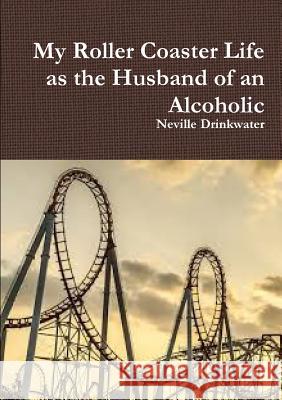 My Roller Coaster Life as the Husband of an Alcoholic

Neville Drinkwater

Kraina Książek